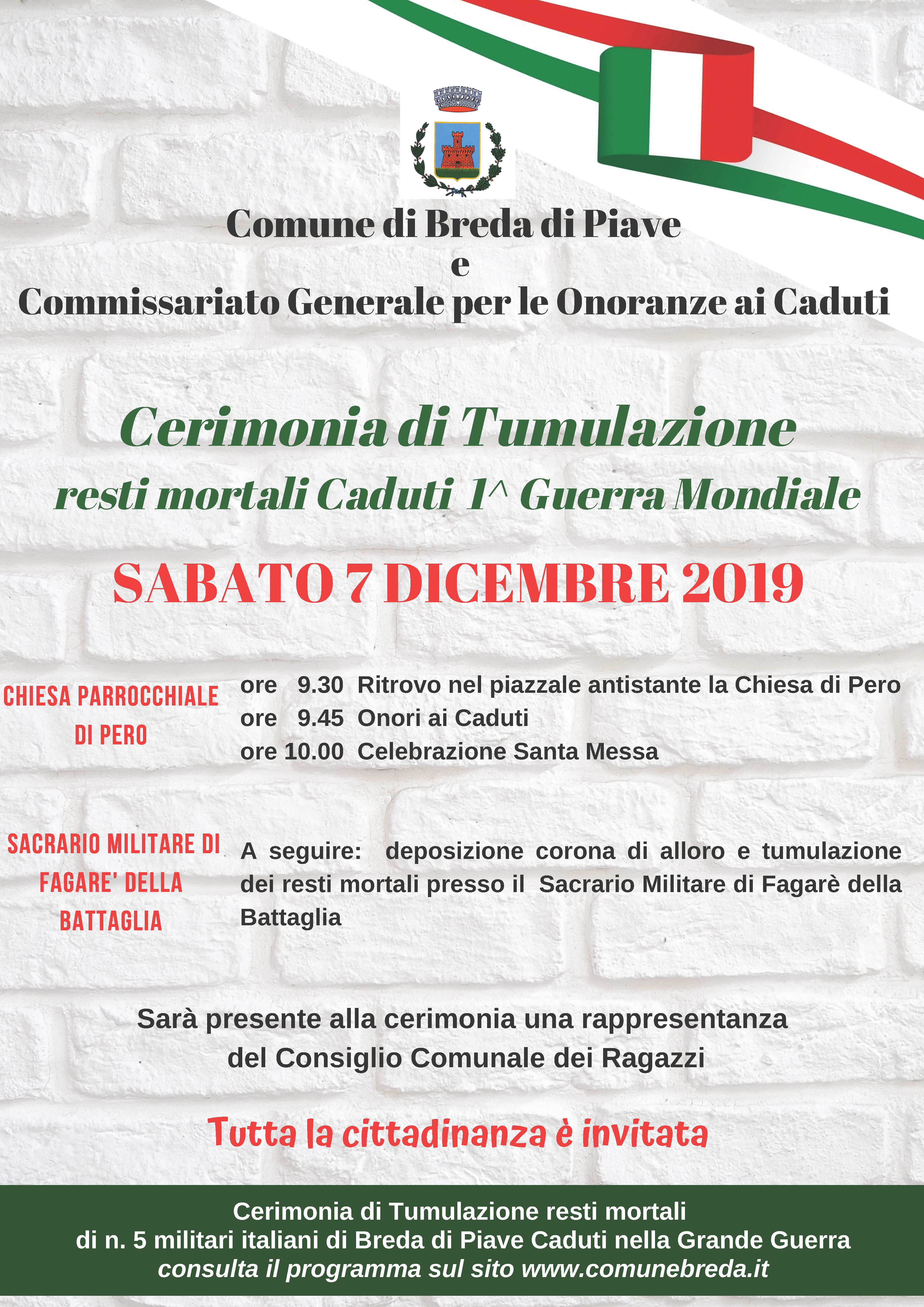 Comune di Breda di Piave
e
Commissariato Generale per le Onoranze ai Caduti

Cerimonia di Tumulazione
resti mortali Caduti 1^ Guerra Mondiale

SABATO 7 DICEMBRE 2019

CHIESA PARROCCHIALE DI PERO

ore 9.30 Ritrovo nel piazzale antistante la Chiesa di Pero
ore 9.45 Onori ai Caduti
ore 10.00 Celebrazione Santa Messa

SACRARIO MILITARE DI FAGARE' DELLA BATTAGLIA

A seguire: deposizione corona di alloro e tumulazione dei resti mortali presso il Sacrario Militare di Fagarè della Battaglia

Sarà presente alla cerimonia una rappresentanza del Consiglio Comunale dei Ragazzi

Tutta la cittadinanza è invitata

Cerimonia di Tumulazione resti mortali
di n. 5 militari italiani di Breda di Piave Caduti nella Grande Guerra
consulta il programma sul sito www.comunebreda.it